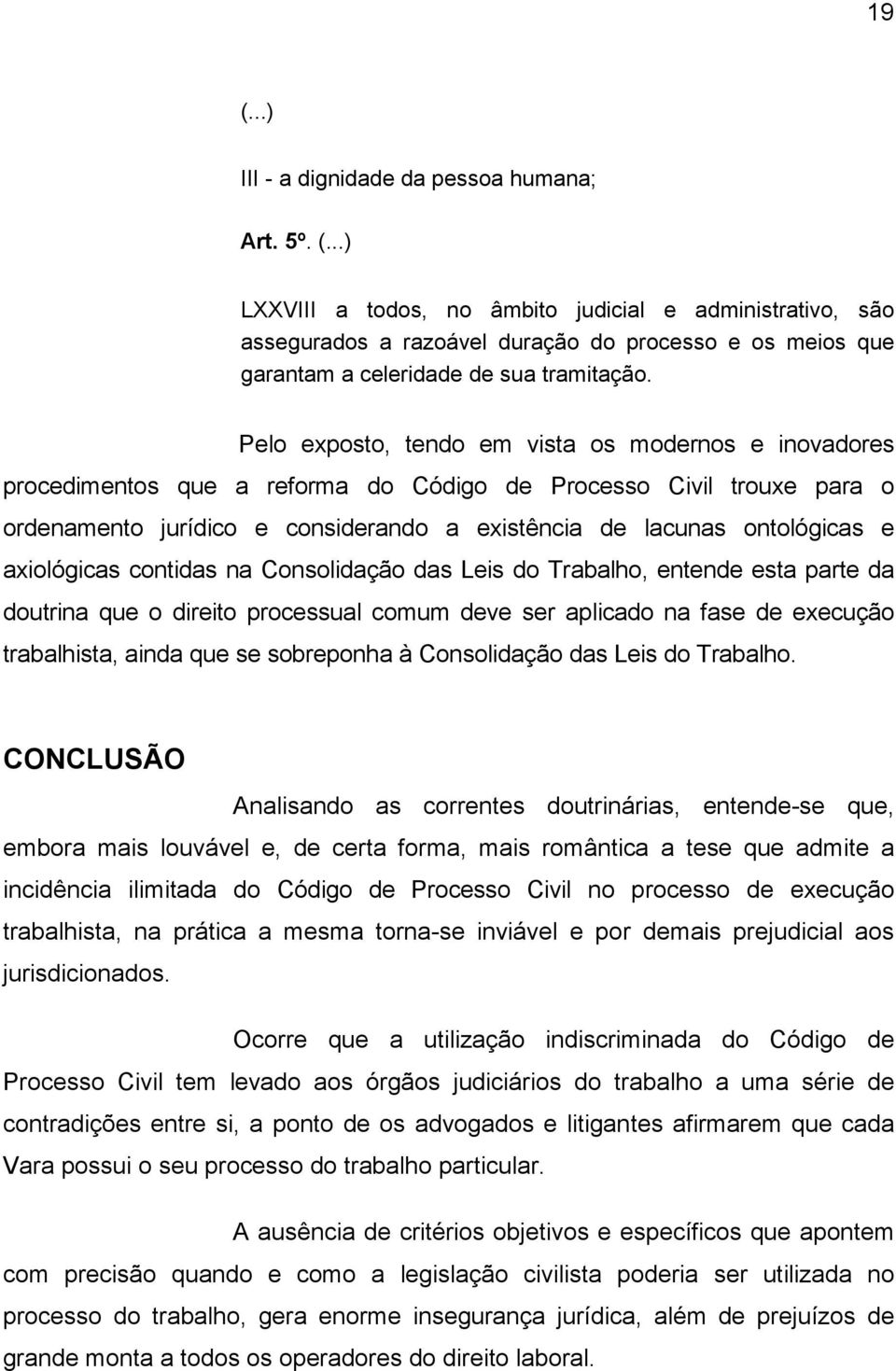 19

(...)

III - a dignidade da pessoa humana;

Art. 5º. (...)

LXXVIII a todos, no âmbito judicial e administrativo, são assegurados a razoável duração do processo e os meios que garantam a celeridade de sua tramitação.

Pelo exposto, tendo em vista os modernos e inovadores procedimentos que a reforma do Código de Processo Civil trouxe para o ordenamento jurídico e considerando a existência de lacunas ontológicas e axiológicas contidas na Consolidação das Leis do Trabalho, entende esta parte da doutrina que o direito processual comum deve ser aplicado na fase de execução trabalhista, ainda que se sobreponha à Consolidação das Leis do Trabalho.

CONCLUSÃO

Analisando as correntes doutrinárias, entende-se que, embora mais louvável e, de certa forma, mais romântica a tese que admite a incidência ilimitada do Código de Processo Civil no processo de execução trabalhista, na prática a mesma torna-se inviável e por demais prejudicial aos jurisdicionados.

Ocorre que a utilização indiscriminada do Código de Processo Civil tem levado aos órgãos judiciários do trabalho a uma série de contradições entre si, a ponto de os advogados e litigantes afirmarem que cada Vara possui o seu processo do trabalho particular.

A ausência de critérios objetivos e específicos que apontem com precisão quando e como a legislação civilista poderia ser utilizada no processo do trabalho, gera enorme insegurança jurídica, além de prejuízos de grande monta a todos os operadores do direito laboral.